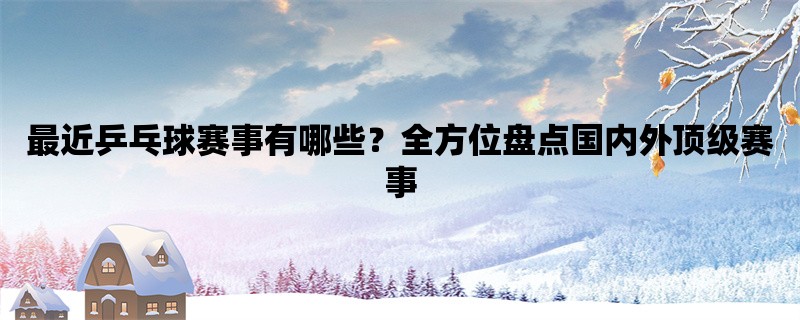 最近乒乓球赛事有哪些？全方位盘点国内外顶级赛事